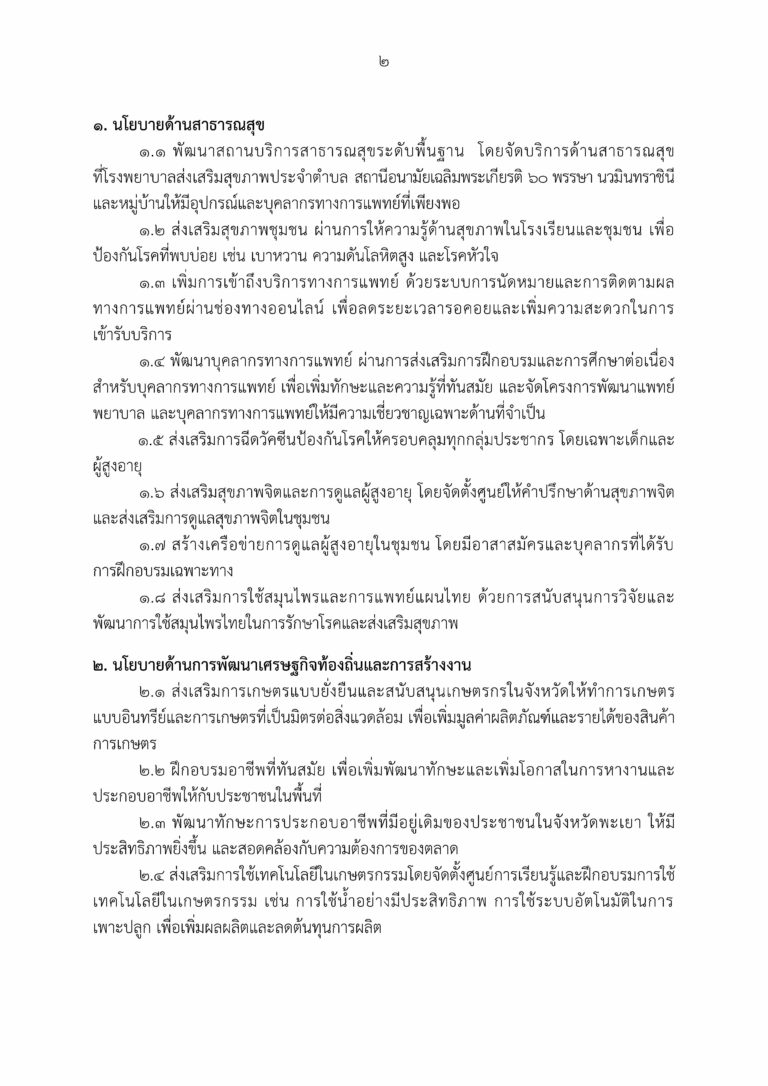 ๒

๑. นโยบายด้านสาธารณสุข

๑.๑ พัฒนาสถานบริการสาธารณสุขระดับพื้นฐาน โดยจัดบริการด้านสาธารณสุขที่โรงพยาบาลส่งเสริมสุขภาพประจำตำบล สถานีอนามัยเฉลิมพระเกียรติ ๖๐ พรรษา นวมินทราชินี และหมู่บ้านให้มีอุปกรณ์และบุคลากรทางการแพทย์ที่เพียงพอ

๑.๒ ส่งเสริมสุขภาพชุมชน ผ่านการให้ความรู้ด้านสุขภาพในโรงเรียนและชุมชน เพื่อป้องกันโรคที่พบบ่อย เช่น เบาหวาน ความดันโลหิตสูง และโรคหัวใจ

๑.๓ เพิ่มการเข้าถึงบริการทางการแพทย์ ด้วยระบบการนัดหมายและการติดตามผลทางการแพทย์ผ่านช่องทางออนไลน์ เพื่อลดระยะเวลารอคอยและเพิ่มความสะดวกในการเข้ารับบริการ

๑.๔ พัฒนาบุคลากรทางการแพทย์ ผ่านการส่งเสริมการฝึกอบรมและการศึกษาต่อเนื่องสำหรับบุคลากรทางการแพทย์ เพื่อเพิ่มทักษะและความรู้ที่ทันสมัย และจัดโครงการพัฒนาแพทย์ พยาบาล และบุคลากรทางการแพทย์ให้มีความเชี่ยวชาญเฉพาะด้านที่จำเป็น

๑.๕ ส่งเสริมการฉีดวัคซีนป้องกันโรคให้ครอบคลุมทุกกลุ่มประชากร โดยเฉพาะเด็กและผู้สูงอายุ

๑.๖ ส่งเสริมสุขภาพจิตและการดูแลผู้สูงอายุ โดยจัดตั้งศูนย์ให้คำปรึกษาด้านสุขภาพจิตและส่งเสริมการดูแลสุขภาพจิตในชุมชน

๑.๗ สร้างเครือข่ายการดูแลผู้สูงอายุในชุมชน โดยมีอาสาสมัครและบุคลากรที่ได้รับการฝึกอบรมเฉพาะทาง

๑.๘ ส่งเสริมการใช้สมุนไพรและการแพทย์แผนไทย ด้วยการสนับสนุนการวิจัยและพัฒนาการใช้สมุนไพรไทยในการรักษาโรคและส่งเสริมสุขภาพ

๒. นโยบายด้านการพัฒนาเศรษฐกิจท้องถิ่นและการสร้างงาน

๒.๑ ส่งเสริมการเกษตรแบบยั่งยืนและสนับสนุนเกษตรกรในจังหวัดให้ทำการเกษตรแบบอินทรีย์และการเกษตรที่เป็นมิตรต่อสิ่งแวดล้อม เพื่อเพิ่มมูลค่าผลิตภัณฑ์และรายได้ของสินค้าการเกษตร

๒.๒ ฝึกอบรมอาชีพที่ทันสมัย เพื่อเพิ่มพัฒนาทักษะและเพิ่มโอกาสในการหางานและประกอบอาชีพให้กับประชาชนในพื้นที่

๒.๓ พัฒนาทักษะการประกอบอาชีพที่มีอยู่เดิมของประชาชนในจังหวัดพะเยา ให้มีประสิทธิภาพยิ่งขึ้น และสอดคล้องกับความต้องการของตลาด

๒.๔ ส่งเสริมการใช้เทคโนโลยีในเกษตรกรรมโดยจัดตั้งศูนย์การเรียนรู้และฝึกอบรมการใช้เทคโนโลยีในเกษตรกรรม เช่น การใช้น้ำอย่างมีประสิทธิภาพ การใช้ระบบอัตโนมัติในการเพาะปลูก เพื่อเพิ่มผลผลิตและลดต้นทุนการผลิต